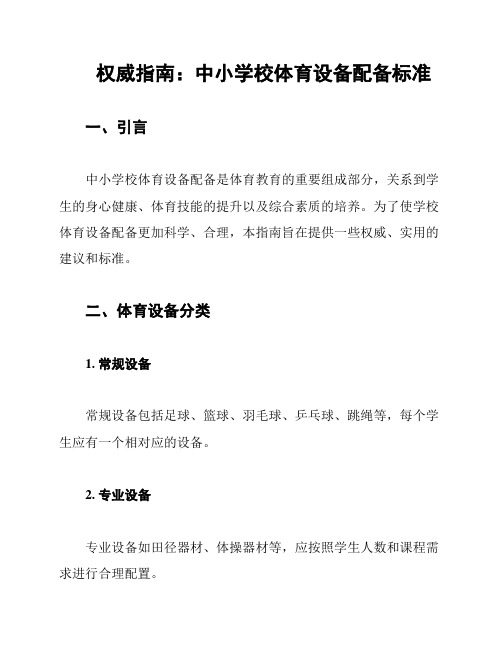 权威指南：中小学校体育设备配备标准

一、引言

中小学校体育设备配备是体育教育的重要组成部分，关系到学生的身心健康、体育技能的提升以及综合素质的培养。为了使学校体育设备配备更加科学、合理，本指南旨在提供一些权威、实用的建议和标准。

二、体育设备分类

1. 常规设备

常规设备包括足球、篮球、羽毛球、乒乓球、跳绳等，每个学生应有一个相对应的设备。

2. 专业设备

专业设备如田径器材、体操器材等，应按照学生人数和课程需求进行合理配置。